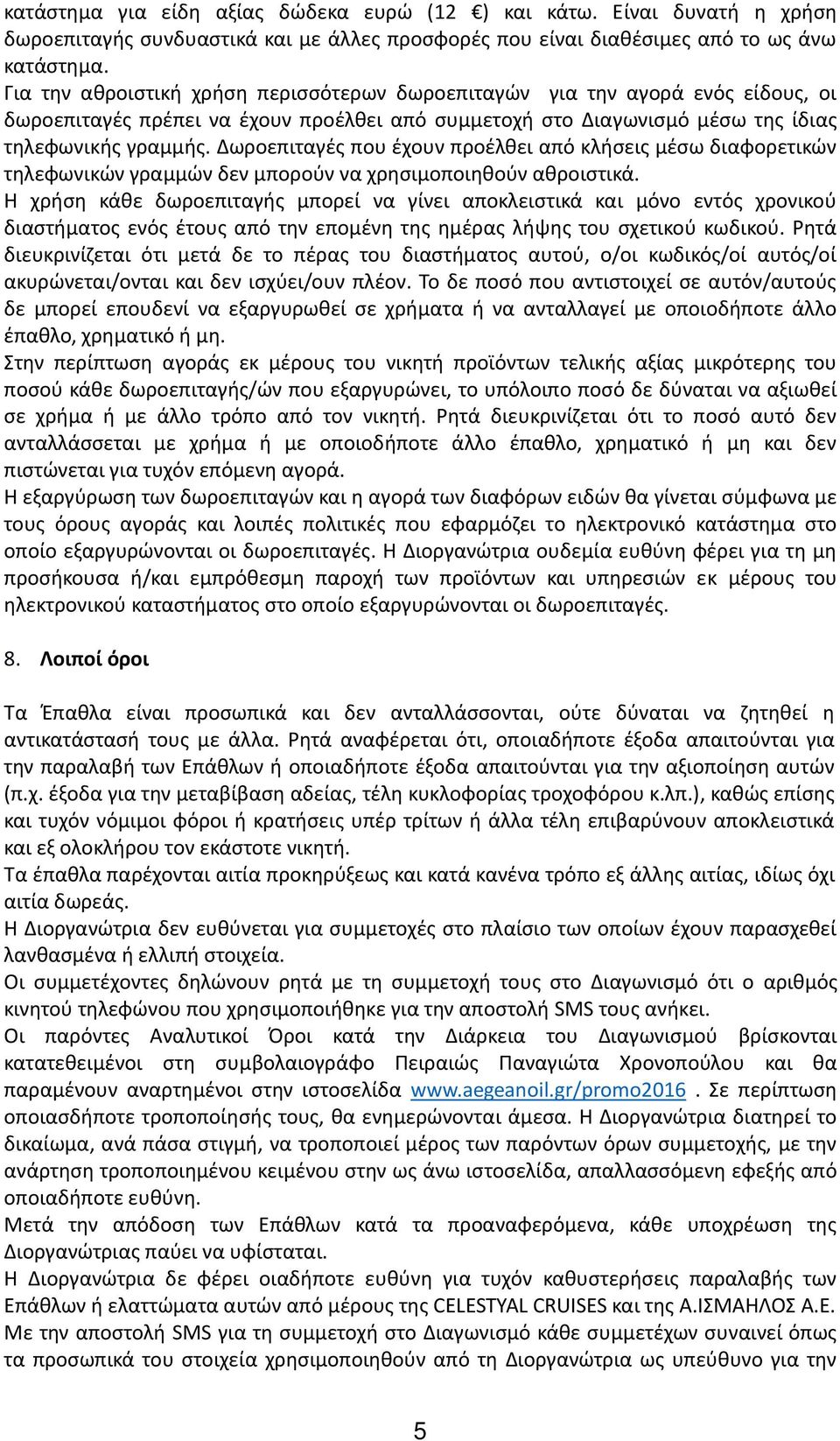 κατάστημα για είδη αξίας δώδεκα ευρώ (12 €) και κάτω. Είναι δυνατή η χρήση δωροεπιταγής συνδυαστικά και με άλλες προσφορές που είναι διαθέσιμες από το ως άνω κατάστημα.
Για την αθροιστική χρήση περισσότερων δωροεπιταγών για την αγορά ενός είδους, οι δωροεπιταγές πρέπει να έχουν προέλθει από συμμετοχή στο Διαγωνισμό μέσω της ίδιας τηλεφωνικής γραμμής. Δωροεπιταγές που έχουν προέλθει από κλήσεις μέσω διαφορετικών τηλεφωνικών γραμμών δεν μπορούν να χρησιμοποιηθούν αθροιστικά.
Η χρήση κάθε δωροεπιταγής μπορεί να γίνει αποκλειστικά και μόνο εντός χρονικού διαστήματος ενός έτους από την επομένη της ημέρας λήψης του σχετικού κωδικού. Ρητά διευκρινίζεται ότι μετά δε το πέρας του διαστήματος αυτού, ο/οι κωδικός/οί αυτός/οί ακυρώνεται/ονται και δεν ισχύει/ουν πλέον. Το δε ποσό που αντιστοιχεί σε αυτόν/αυτούς δε μπορεί επουδενί να εξαργυρωθεί σε χρήματα ή να ανταλλαγεί με οποιοδήποτε άλλο έπαθλο, χρηματικό ή μη.
Στην περίπτωση αγοράς εκ μέρους του νικητή προϊόντων τελικής αξίας μικρότερης του ποσού κάθε δωροεπιταγής/ών που εξαργυρώνει, το υπόλοιπο ποσό δε δύναται να αξιωθεί σε χρήμα ή με άλλο τρόπο από τον νικητή. Ρητά διευκρινίζεται ότι το ποσό αυτό δεν ανταλλάσσεται με χρήμα ή με οποιοδήποτε άλλο έπαθλο, χρηματικό ή μη και δεν πιστώνεται για τυχόν επόμενη αγορά.
Η εξαργύρωση των δωροεπιταγών και η αγορά των διαφόρων ειδών θα γίνεται σύμφωνα με τους όρους αγοράς και λοιπές πολιτικές που εφαρμόζει το ηλεκτρονικό κατάστημα στο οποίο εξαργυρώνονται οι δωροεπιταγές. Η Διοργανώτρια ουδεμία ευθύνη φέρει για τη μη προσήκουσα ή/και εμπρόθεσμη παροχή των προϊόντων και υπηρεσιών εκ μέρους του ηλεκτρονικού καταστήματος στο οποίο εξαργυρώνονται οι δωροεπιταγές.

8. Λοιποί όροι

Τα Έπαθλα είναι προσωπικά και δεν ανταλλάσσονται, ούτε δύναται να ζητηθεί η αντικατάστασή τους με άλλα. Ρητά αναφέρεται ότι, οποιαδήποτε έξοδα απαιτούνται για την παραλαβή των Επάθλων ή οποιαδήποτε έξοδα απαιτούνται για την αξιοποίηση αυτών (π.χ. έξοδα για την μεταβίβαση αδείας, τέλη κυκλοφορίας τροχοφόρου κ.λπ.), καθώς επίσης και τυχόν νόμιμοι φόροι ή κρατήσεις υπέρ τρίτων ή άλλα τέλη επιβαρύνουν αποκλειστικά και εξ ολοκλήρου τον εκάστοτε νικητή.
Τα έπαθλα παρέχονται αιτία προκηρύξεως και κατά κανένα τρόπο εξ άλλης αιτίας, ιδίως όχι αιτία δωρεάς.
Η Διοργανώτρια δεν ευθύνεται για συμμετοχές στο πλαίσιο των οποίων έχουν παρασχεθεί λανθασμένα ή ελλιπή στοιχεία.
Οι συμμετέχοντες δηλώνουν ρητά με τη συμμετοχή τους στο Διαγωνισμό ότι ο αριθμός κινητού τηλεφώνου που χρησιμοποιήθηκε για την αποστολή SMS τους ανήκει.
Οι παρόντες Αναλυτικοί Όροι κατά την Διάρκεια του Διαγωνισμού βρίσκονται κατατεθειμένοι στη συμβολαιογράφο Πειραιώς Παναγιώτα Χρονοπούλου και θα παραμένουν αναρτημένοι στην ιστοσελίδα www.aegeanoil.gr/promo2016 . Σε περίπτωση οποιασδήποτε τροποποίησής τους, θα ενημερώνονται άμεσα. Η Διοργανώτρια διατηρεί το δικαίωμα, ανά πάσα στιγμή, να τροποποιεί μέρος των παρόντων όρων συμμετοχής, με την ανάρτηση τροποποιημένου κειμένου στην ως άνω ιστοσελίδα, απαλλασσόμενη εφεξής από οποιαδήποτε ευθύνη.
Μετά την απόδοση των Επάθλων κατά τα προαναφερόμενα, κάθε υποχρέωση της Διοργανώτριας παύει να υφίσταται.
Η Διοργανώτρια δε φέρει οιαδήποτε ευθύνη για τυχόν καθυστερήσεις παραλαβής των Επάθλων ή ελαττώματα αυτών από μέρους της CELESTYAL CRUISES και της Α.ΙΣΜΑΗΛΟΣ Α.Ε.
Με την αποστολή SMS για τη συμμετοχή στο Διαγωνισμό κάθε συμμετέχων συναινεί όπως τα προσωπικά του στοιχεία χρησιμοποιηθούν από τη Διοργανώτρια ως υπεύθυνο για την

5